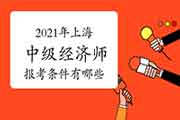 2021年上海
中级经济师
报考条件有哪些